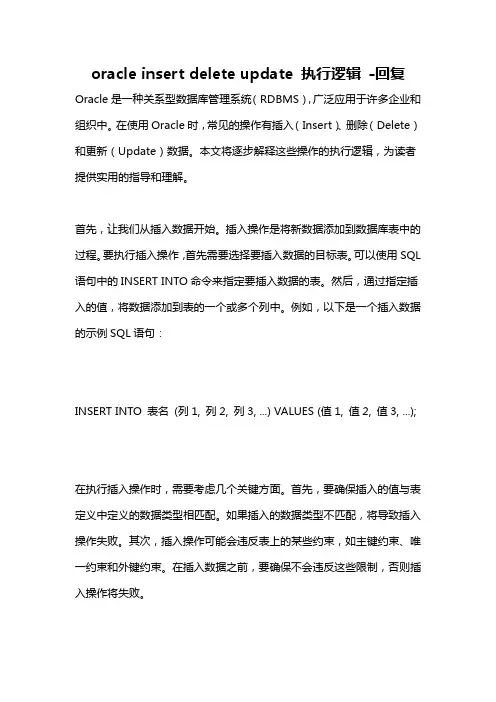 oracle insert delete update 执行逻辑 -回复

Oracle 是一种关系型数据库管理系统（RDBMS），广泛应用于许多企业和组织中。在使用 Oracle 时，常见的操作有插入（Insert）、删除（Delete）和更新（Update）数据。本文将逐步解释这些操作的执行逻辑，为读者提供实用的指导和理解。

首先，让我们从插入数据开始。插入操作是将新数据添加到数据库表中的过程。要执行插入操作，首先需要选择要插入数据的目标表。可以使用 SQL 语句中的 INSERT INTO 命令来指定要插入数据的表。然后，通过指定插入的值，将数据添加到表的一个或多个列中。例如，以下是一个插入数据的示例 SQL 语句：

INSERT INTO 表名 (列 1, 列 2, 列 3, ...) VALUES (值 1, 值 2, 值 3, ...);

在执行插入操作时，需要考虑几个关键方面。首先，要确保插入的值与表定义中定义的数据类型相匹配。如果插入的数据类型不匹配，将导致插入操作失败。其次，插入操作可能会违反表上的某些约束，如主键约束、唯一约束和外键约束。在插入数据之前，要确保不会违反这些限制，否则插入操作将失败。